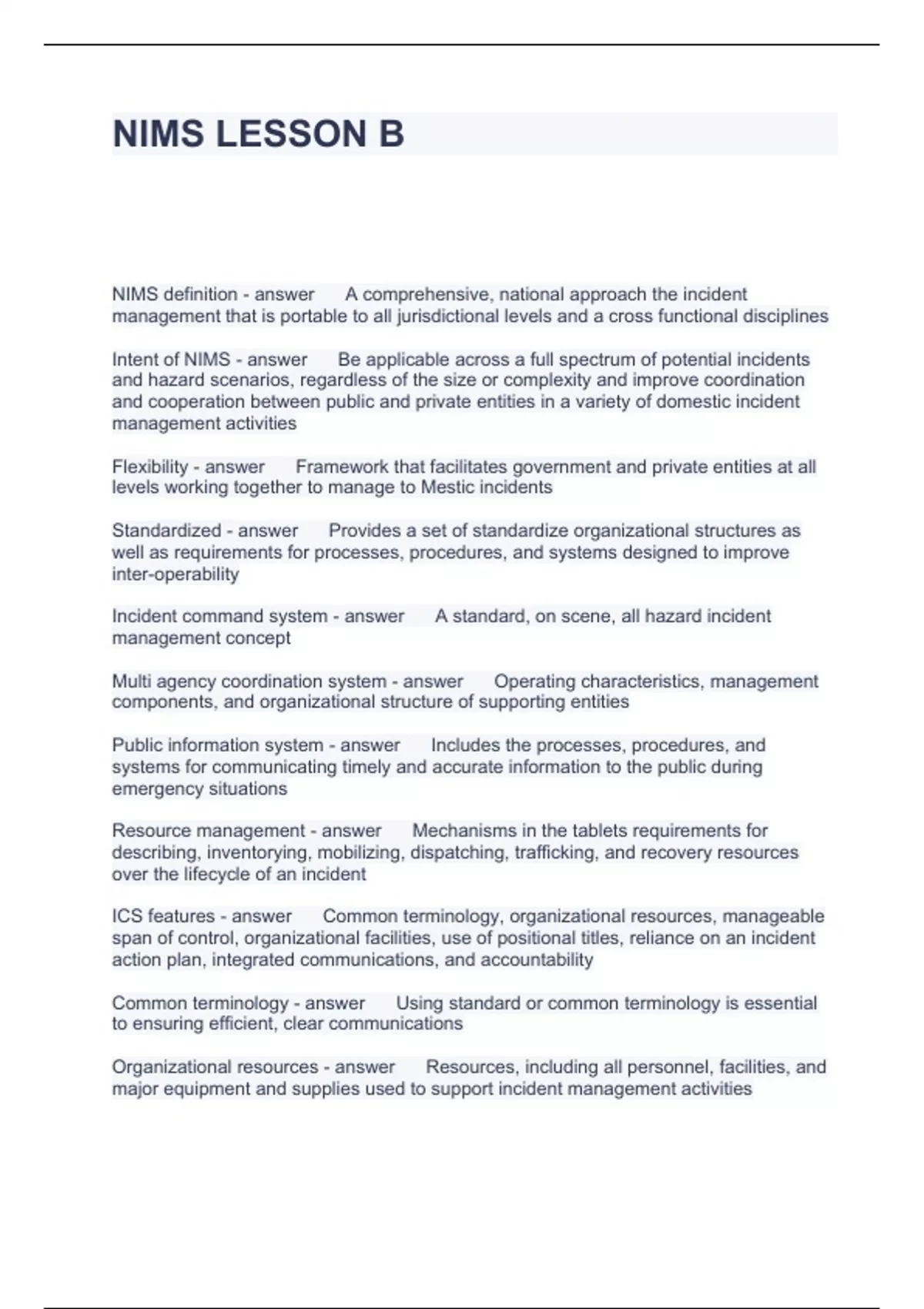 NIMS LESSON B

NIMS definition - answer A comprehensive, national approach the incident management that is portable to all jurisdictional levels and a cross functional disciplines

Intent of NIMS - answer Be applicable across a full spectrum of potential incidents and hazard scenarios, regardless of the size or complexity and improve coordination and cooperation between public and private entities in a variety of domestic incident management activities

Flexibility - answer Framework that facilitates government and private entities at all levels working together to manage to Mestic incidents

Standardized - answer Provides a set of standardize organizational structures as well as requirements for processes, procedures, and systems designed to improve inter-operability

Incident command system - answer A standard, on scene, all hazard incident management concept

Multi agency coordination system - answer Operating characteristics, management components, and organizational structure of supporting entities

Public information system - answer Includes the processes, procedures, and systems for communicating timely and accurate information to the public during emergency situations

Resource management - answer Mechanisms in the tablets requirements for describing, inventorying, mobilizing, dispatching, trafficking, and recovery resources over the lifecycle of an incident

ICS features - answer Common terminology, organizational resources, manageable span of control, organizational facilities, use of positional titles, reliance on an incident action plan, integrated communications, and accountability

Common terminology - answer Using standard or common terminology is essential to ensuring efficient, clear communications

Organizational resources - answer Resources, including all personnel, facilities, and major equipment and supplies used to support incident management activities